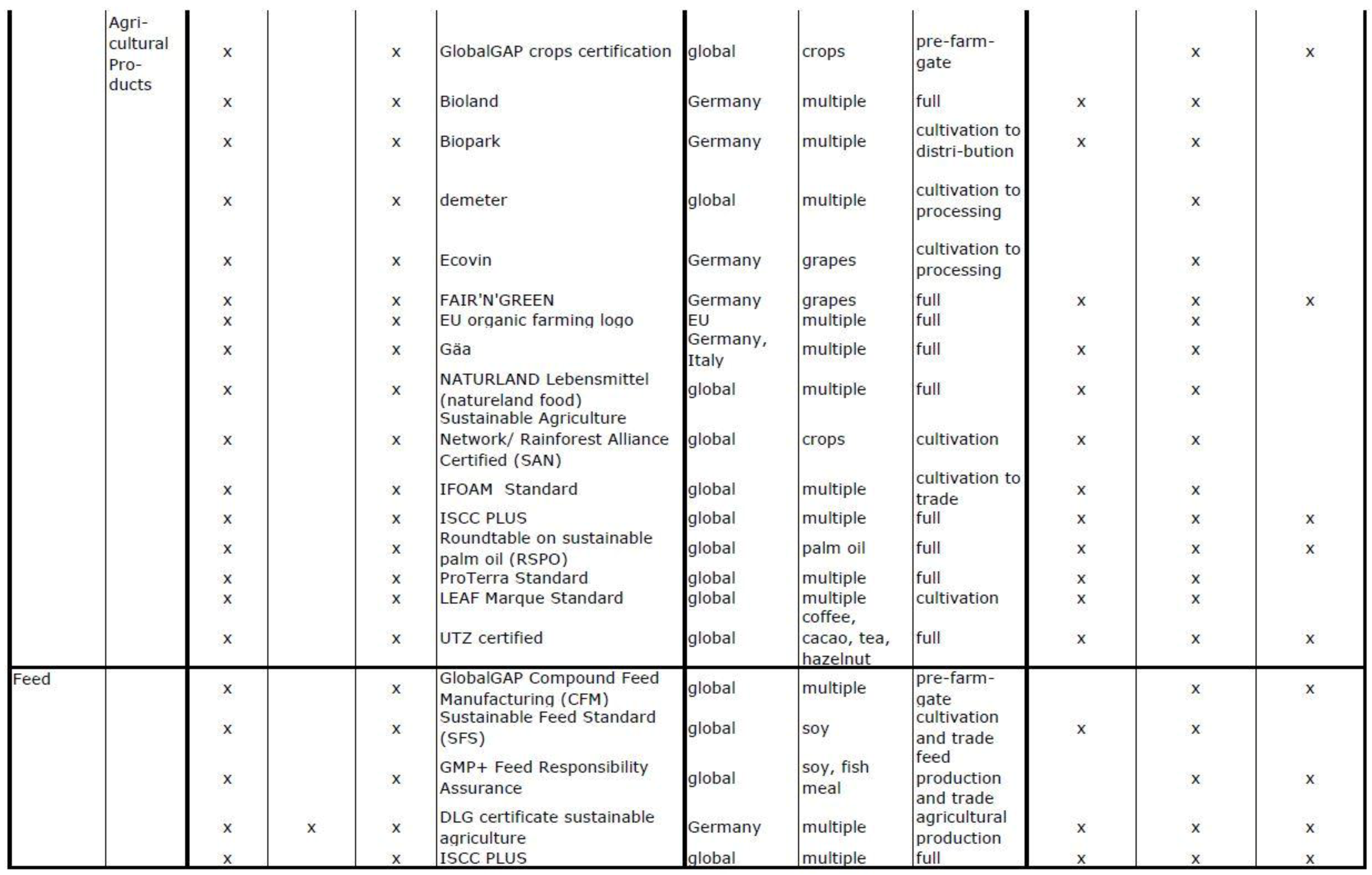 |  |  |  |  |  |  |  |  |  |  |  |  |
|---|---|---|---|---|---|---|---|---|---|---|---|
|  | Agricultural Products | x |  | x | GlobalGAP crops certification | global | crops | pre-farm-gate |  | x | x |
|  |  | x |  | x | Bioland | Germany | multiple | full | x | x |  |
|  |  | x |  | x | Biopark | Germany | multiple | cultivation to distri-bution | x | x |  |
|  |  | x |  | x | demeter | global | multiple | cultivation to processing |  | x |  |
|  |  | x |  | x | Ecovin | Germany | grapes | cultivation to processing |  | x |  |
|  |  | x |  | x | FAIR'N'GREEN | Germany | grapes | full | x | x | x |
|  |  | x |  | x | EU organic farming logo | EU | multiple | full |  | x |  |
|  |  | x |  | x | Gäa | Germany, Italy | multiple | full | x | x |  |
|  |  | x |  | x | NATURLAND Lebensmittel (natureland food) | global | multiple | full | x | x |  |
|  |  | x |  | x | Sustainable Agriculture Network/ Rainforest Alliance Certified (SAN) | global | crops | cultivation | x | x |  |
|  |  | x |  | x | IFOAM Standard | global | multiple | cultivation to trade | x | x |  |
|  |  | x |  | x | ISCC PLUS | global | multiple | full | x | x | x |
|  |  | x |  | x | Roundtable on sustainable palm oil (RSPO) | global | palm oil | full | x | x | x |
|  |  | x |  | x | ProTerra Standard | global | multiple | full | x | x |  |
|  |  | x |  | x | LEAF Marque Standard | global | multiple | cultivation | x | x |  |
|  |  | x |  | x | UTZ certified | global | coffee, cacao, tea, hazelnut | full | x | x | x |
| Feed |  | x |  | x | GlobalGAP Compound Feed Manufacturing (CFM) | global | multiple | pre-farm-gate |  | x | x |
|  |  | x |  | x | Sustainable Feed Standard (SFS) | global | soy | cultivation and trade | x | x |  |
|  |  | x |  | x | GMP+ Feed Responsibility Assurance | global | soy, fish meal | feed production and trade |  | x | x |
|  |  | x | x | x | DLG certificate sustainable agriculture | Germany | multiple | agricultural production | x | x | x |
|  |  | x |  | x | ISCC PLUS | global | multiple | full | x | x | x |